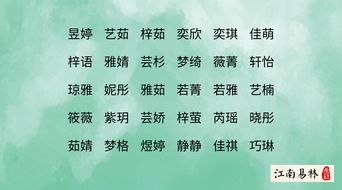 昱婷 艺茹 梓茹 奕欣 奕琪 佳萌

梓语 雅婧 芸杉 梦绮 薇菁 轩怡

琼雅 妮彤 雅茹 若菁 若雅 艺楠

筱薇 紫玥 芸娇 梓萤 芮瑶 晓彤

茹婧 梦格 煜婷 静静 佳祺 巧琳

江南易林